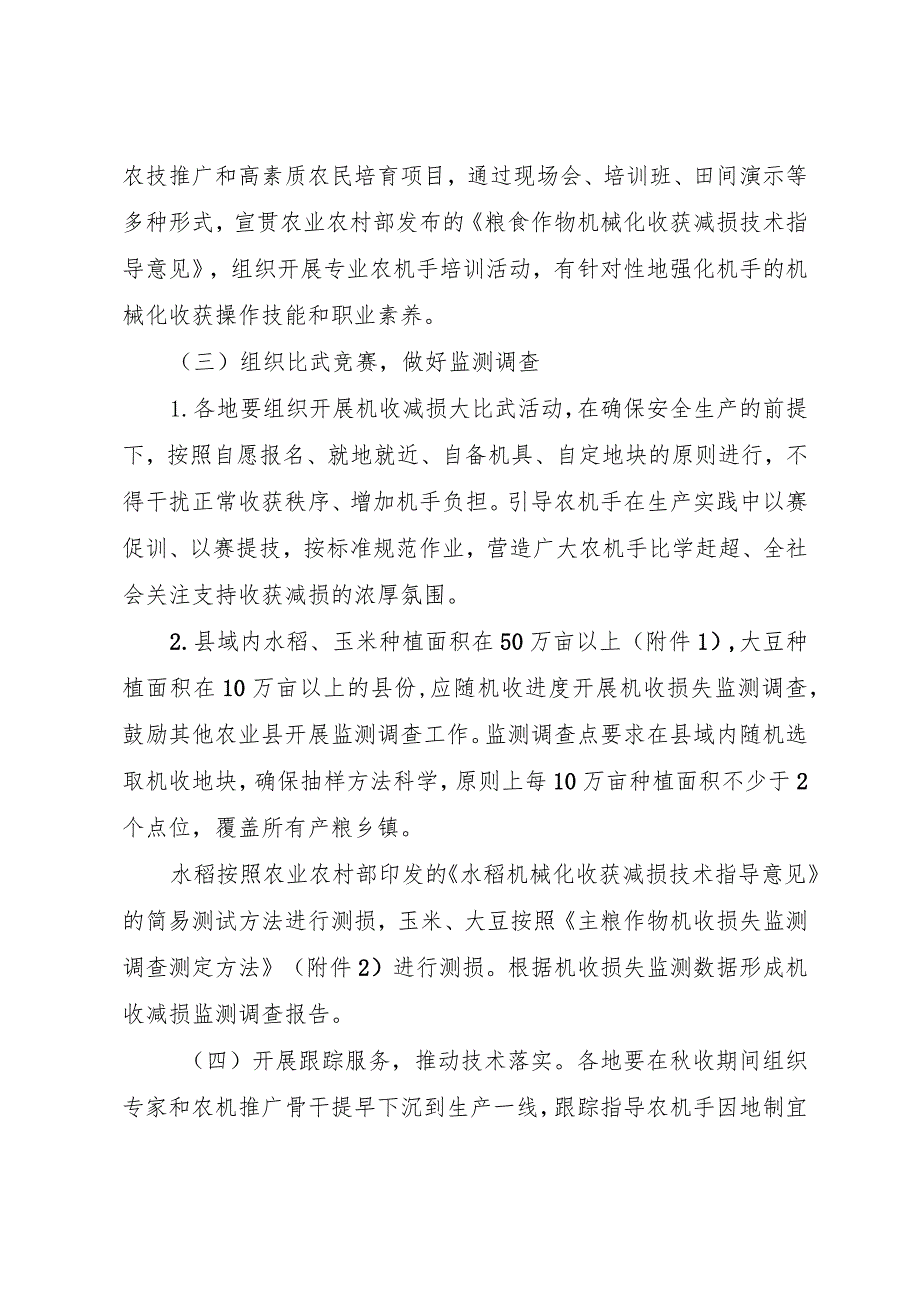 农技推广和高素质农民培育项目，通过现场会、培训班、田间演示等多种形式，宣贯农业农村部发布的《粮食作物机械化收获减损技术指导意见》，组织开展专业农机手培训活动，有针对性地强化机手的机械化收获操作技能和职业素养。

（三）组织比武竞赛，做好监测调查

1.各地要组织开展机收减损大比武活动，在确保安全生产的前提下，按照自愿报名、就地就近、自备机具、自定地块的原则进行，不得干扰正常收获秩序、增加机手负担。引导农机手在生产实践中以赛促训、以赛提技，按标准规范作业，营造广大农机手比学赶超、全社会关注支持收获减损的浓厚氛围。

2.县域内水稻、玉米种植面积在50万亩以上（附件1），大豆种植面积在10万亩以上的县份，应随机收进度开展机收损失监测调查，鼓励其他农业县开展监测调查工作。监测调查点要求在县域内随机选取机收地块，确保抽样方法科学，原则上每10万亩种植面积不少于2个点位，覆盖所有产粮乡镇。

水稻按照农业农村部印发的《水稻机械化收获减损技术指导意见》的简易测试方法进行测损，玉米、大豆按照《主粮作物机收损失监测调查测定方法》（附件2）进行测损。根据机收损失监测数据形成机收减损监测调查报告。

（四）开展跟踪服务，推动技术落实。各地要在秋收期间组织专家和农机推广骨干提早下沉到生产一线，跟踪指导农机手因地制宜